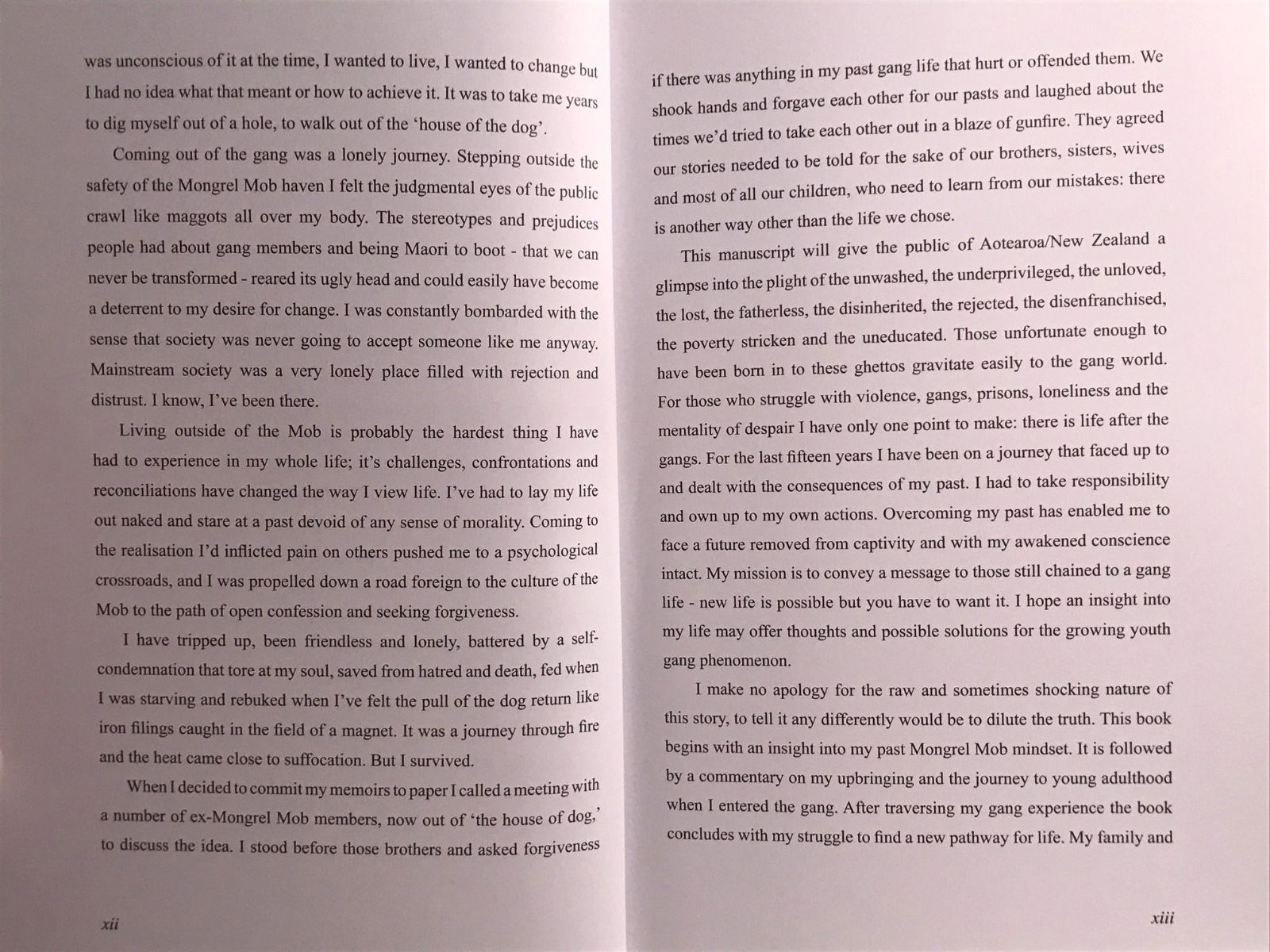 was unconscious of it at the time, I wanted to live, I wanted to change but I had no idea what that meant or how to achieve it. It was to take me years to dig myself out of a hole, to walk out of the 'house of the dog'.

Coming out of the gang was a lonely journey. Stepping outside the safety of the Mongrel Mob haven I felt the judgmental eyes of the public crawl like maggots all over my body. The stereotypes and prejudices people had about gang members and being Maori to boot - that we can never be transformed - reared its ugly head and could easily have become a deterrent to my desire for change. I was constantly bombarded with the sense that society was never going to accept someone like me anyway. Mainstream society was a very lonely place filled with rejection and distrust. I know, I've been there.

Living outside of the Mob is probably the hardest thing I have had to experience in my whole life; it's challenges, confrontations and reconciliations have changed the way I view life. I've had to lay my life out naked and stare at a past devoid of any sense of morality. Coming to the realisation I'd inflicted pain on others pushed me to a psychological crossroads, and I was propelled down a road foreign to the culture of the Mob to the path of open confession and seeking forgiveness.

I have tripped up, been friendless and lonely, battered by a self-condemnation that tore at my soul, saved from hatred and death, fed when I was starving and rebuked when I've felt the pull of the dog return like iron filings caught in the field of a magnet. It was a journey through fire and the heat came close to suffocation. But I survived.

When I decided to commit my memoirs to paper I called a meeting with a number of ex-Mongrel Mob members, now out of 'the house of dog,' to discuss the idea. I stood before those brothers and asked forgiveness

xii

if there was anything in my past gang life that hurt or offended them. We shook hands and forgave each other for our pasts and laughed about the times we'd tried to take each other out in a blaze of gunfire. They agreed our stories needed to be told for the sake of our brothers, sisters, wives and most of all our children, who need to learn from our mistakes: there is another way other than the life we chose.

This manuscript will give the public of Aotearoa/New Zealand a glimpse into the plight of the unwashed, the underprivileged, the unloved, the lost, the fatherless, the disinherited, the rejected, the disenfranchised, the poverty stricken and the uneducated. Those unfortunate enough to have been born in to these ghettos gravitate easily to the gang world. For those who struggle with violence, gangs, prisons, loneliness and the mentality of despair I have only one point to make: there is life after the gangs. For the last fifteen years I have been on a journey that faced up to and dealt with the consequences of my past. I had to take responsibility and own up to my own actions. Overcoming my past has enabled me to face a future removed from captivity and with my awakened conscience intact. My mission is to convey a message to those still chained to a gang life - new life is possible but you have to want it. I hope an insight into my life may offer thoughts and possible solutions for the growing youth gang phenomenon.

I make no apology for the raw and sometimes shocking nature of this story, to tell it any differently would be to dilute the truth. This book begins with an insight into my past Mongrel Mob mindset. It is followed by a commentary on my upbringing and the journey to young adulthood when I entered the gang. After traversing my gang experience the book concludes with my struggle to find a new pathway for life. My family and

xiii